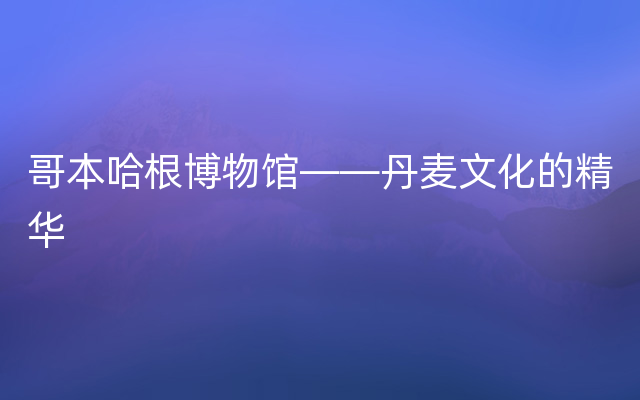 哥本哈根博物馆——丹麦文化的精华